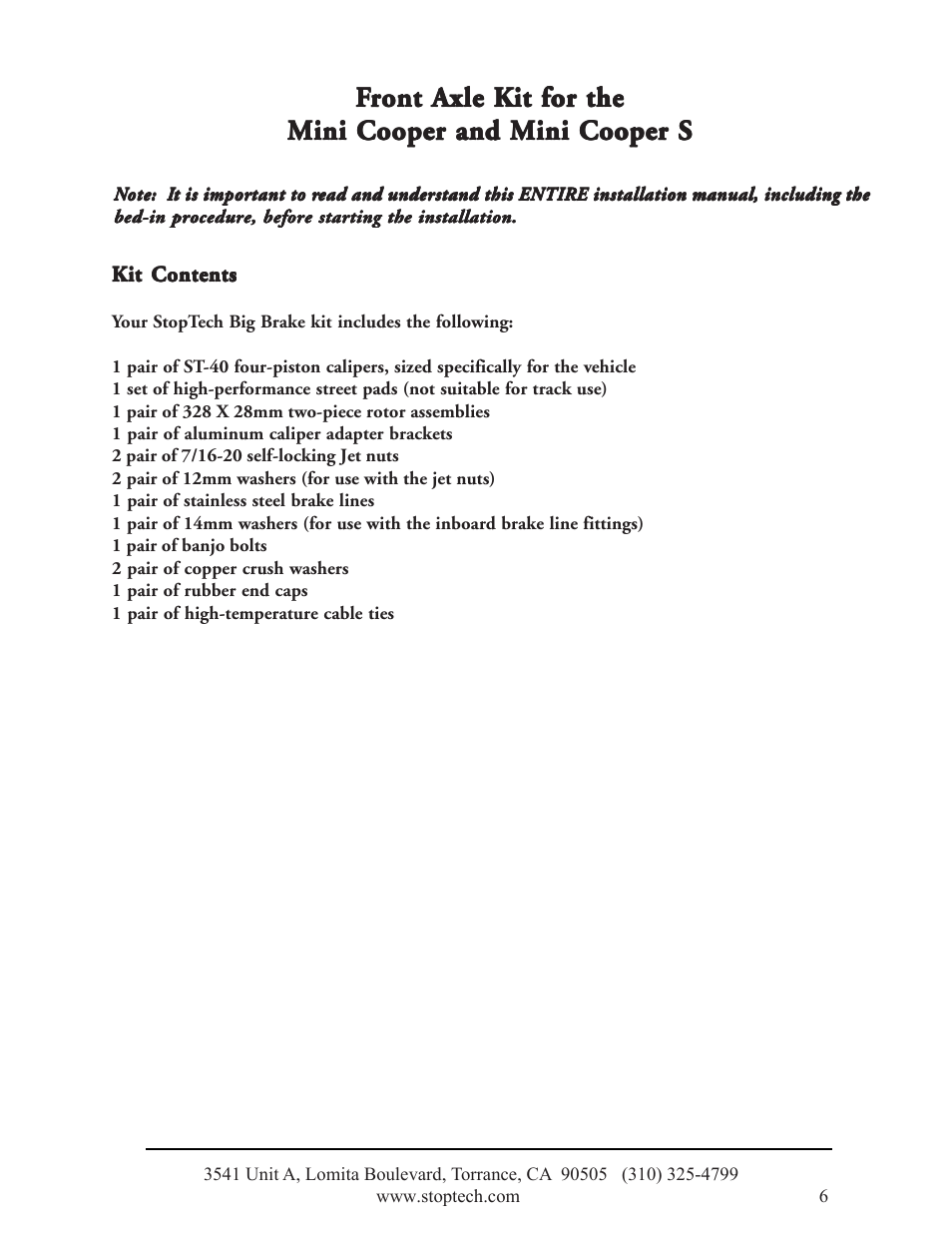 Front Axle Kit for the
Mini Cooper and Mini Cooper S

Note: It is important to read and understand this ENTIRE installation manual, including the bed-in procedure, before starting the installation.

Kit Contents

Your StopTech Big Brake kit includes the following:

1 pair of ST-40 four-piston calipers, sized specifically for the vehicle
1 set of high-performance street pads (not suitable for track use)
1 pair of 328 X 28mm two-piece rotor assemblies
1 pair of aluminum caliper adapter brackets
2 pair of 7/16-20 self-locking Jet nuts
2 pair of 12mm washers (for use with the jet nuts)
1 pair of stainless steel brake lines
1 pair of 14mm washers (for use with the inboard brake line fittings)
1 pair of banjo bolts
2 pair of copper crush washers
1 pair of rubber end caps
1 pair of high-temperature cable ties

3541 Unit A, Lomita Boulevard, Torrance, CA 90505 (310) 325-4799
www.stoptech.com
6